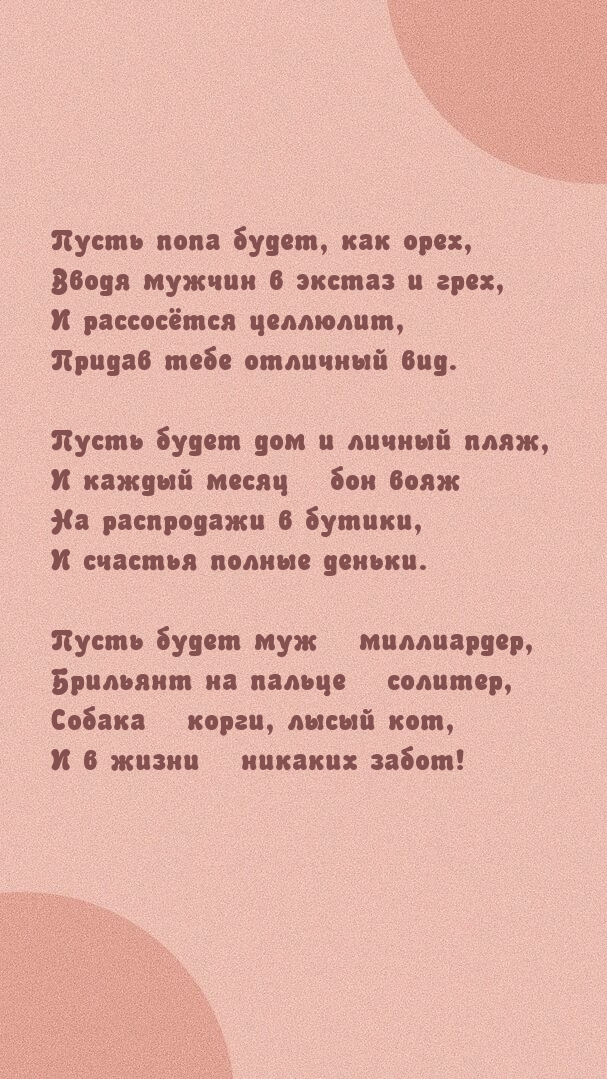 Пусть попа будет, как орех,
Вводя мужчин в экстаз и грех,
И рассосётся целлюлит,
Придав тебе отличный вид.

Пусть будет дом и личный пляж,
И каждый месяц   бон вояж
На распродажи в бутики,
И счастья полные деньки.

Пусть будет муж   миллиардер,
Брильянт на пальце   солитер,
Собака   корги, лысый кот,
И в жизни   никаких забот!